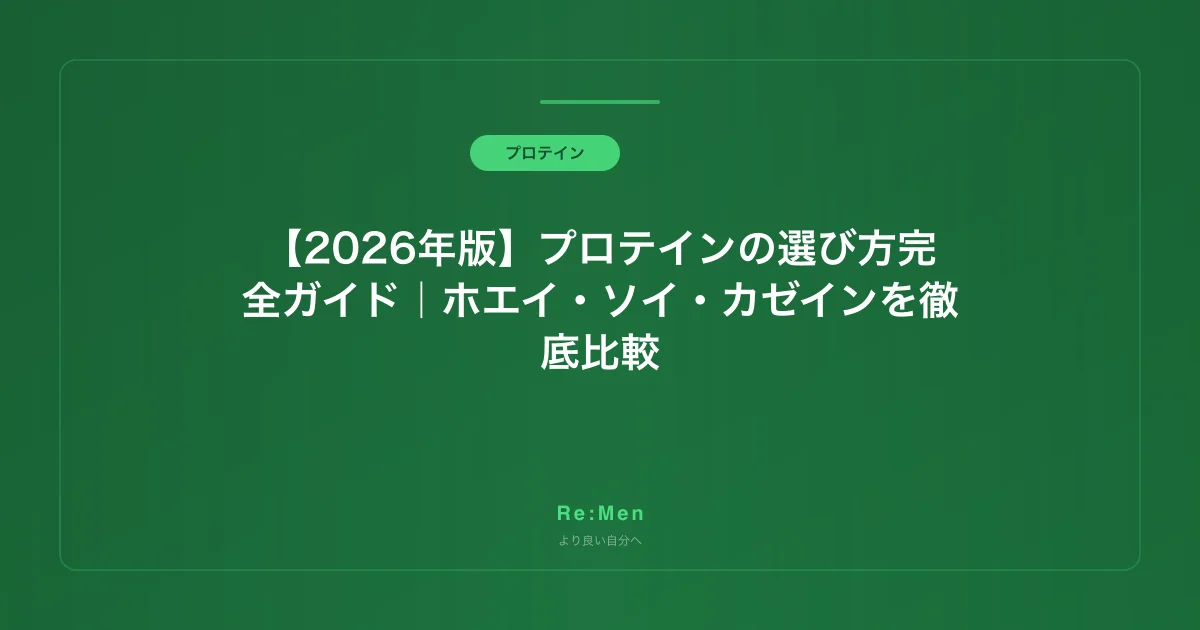 プロテイン

【2026年版】プロテインの選び方完全ガイド｜ホエイ・ソイ・カゼインを徹底比較

Re:Men

より良い自分へ